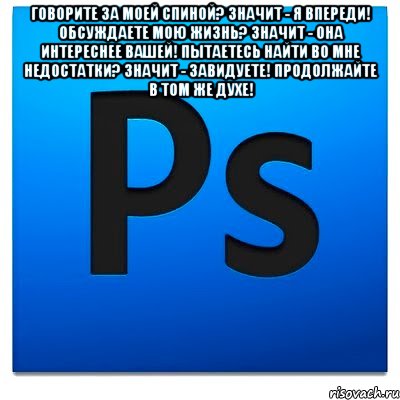 ГОВОРИТЕ ЗА МОЕЙ СПИНОЙ? ЗНАЧИТ - Я ВПЕРЕДИ! ОБСУЖДАЕТЕ МОЮ ЖИЗНЬ? ЗНАЧИТ - ОНА ИНТЕРЕСНЕЕ ВАШЕЙ! ПЫТАЕТЕСЬ НАЙТИ ВО МНЕ НЕДОСТАТКИ? ЗНАЧИТ - ЗАВИДУЕТЕ! ПРОДОЛЖАЙТЕ В ТОМ ЖЕ ДУХЕ!

Ps

risovach.ru